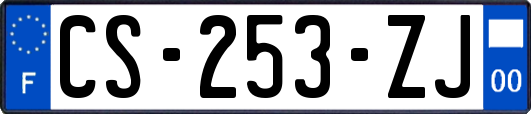 F

CS-253-ZJ

00